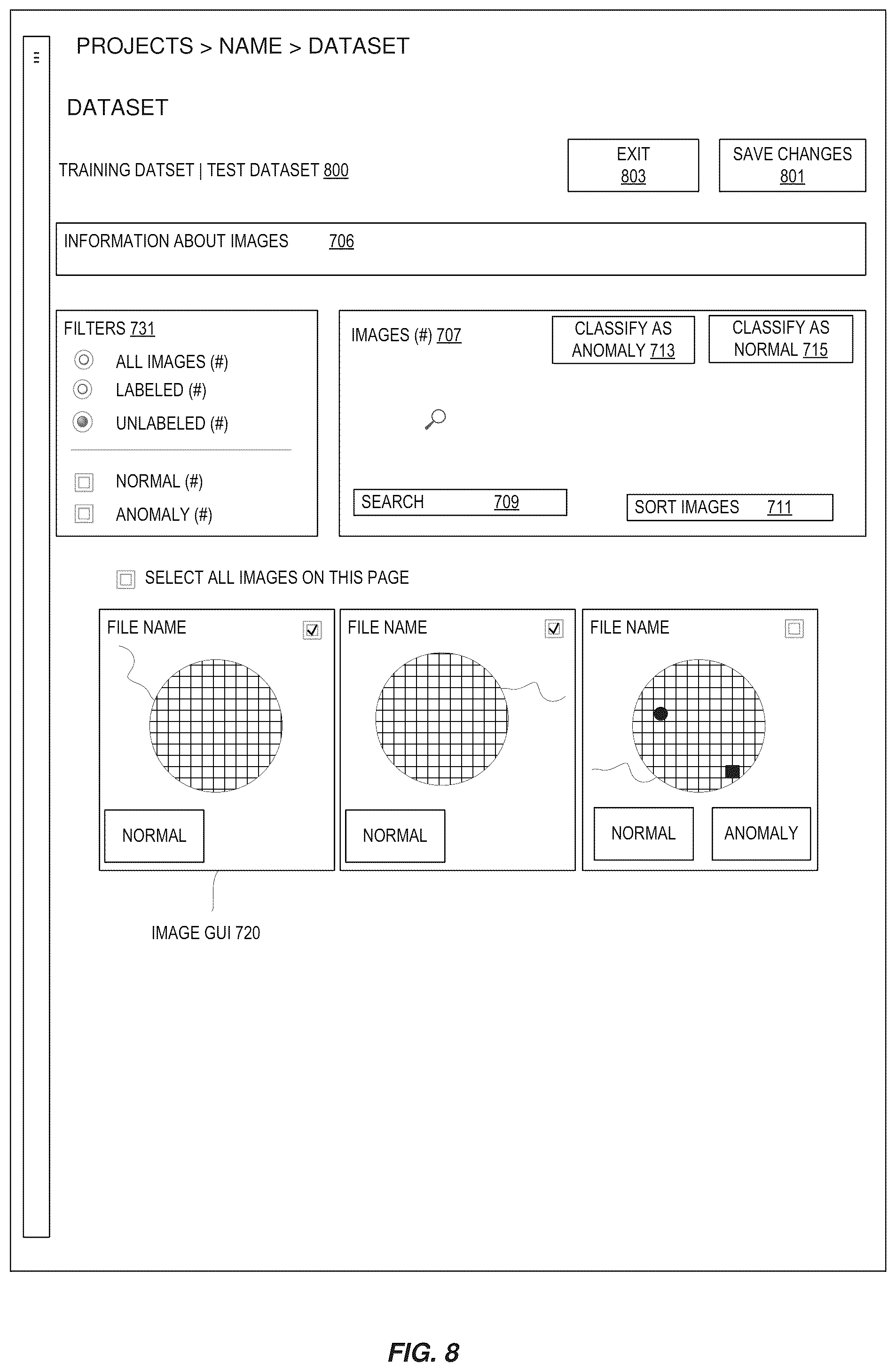 PROJECTS > NAME > DATASET

DATASET

TRAINING DATSET | TEST DATASET 800

EXIT 803

SAVE CHANGES 801

INFORMATION ABOUT IMAGES 706

FILTERS 731

ALL IMAGES (#)

LABELED (#)

UNLABELED (#)

NORMAL (#)

ANOMALY (#)

IMAGES (#) 707

CLASSIFY AS ANOMALY 713

CLASSIFY AS NORMAL 715

SEARCH 709

SORT IMAGES 711

SELECT ALL IMAGES ON THIS PAGE

FILE NAME

NORMAL

FILE NAME

NORMAL

FILE NAME

NORMAL

ANOMALY

IMAGE GUI 720

FIG. 8